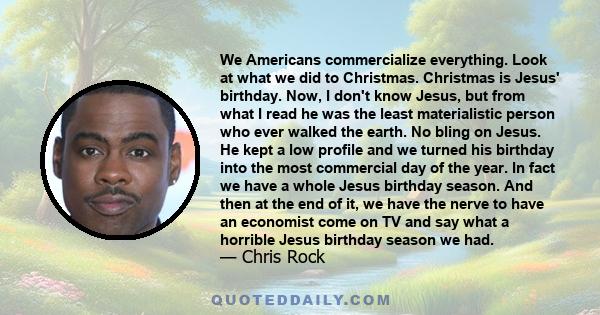 We Americans commercialize everything. Look at what we did to Christmas. Christmas is Jesus' birthday. Now, I don't know Jesus, but from what I read he was the least materialistic person who ever walked the earth. No bling on Jesus. He kept a low profile and we turned his birthday into the most commercial day of the year. In fact we have a whole Jesus birthday season. And then at the end of it, we have the nerve to have an economist come on TV and say what a horrible Jesus birthday season we had.
— Chris Rock

QUOTEDDAILY.COM